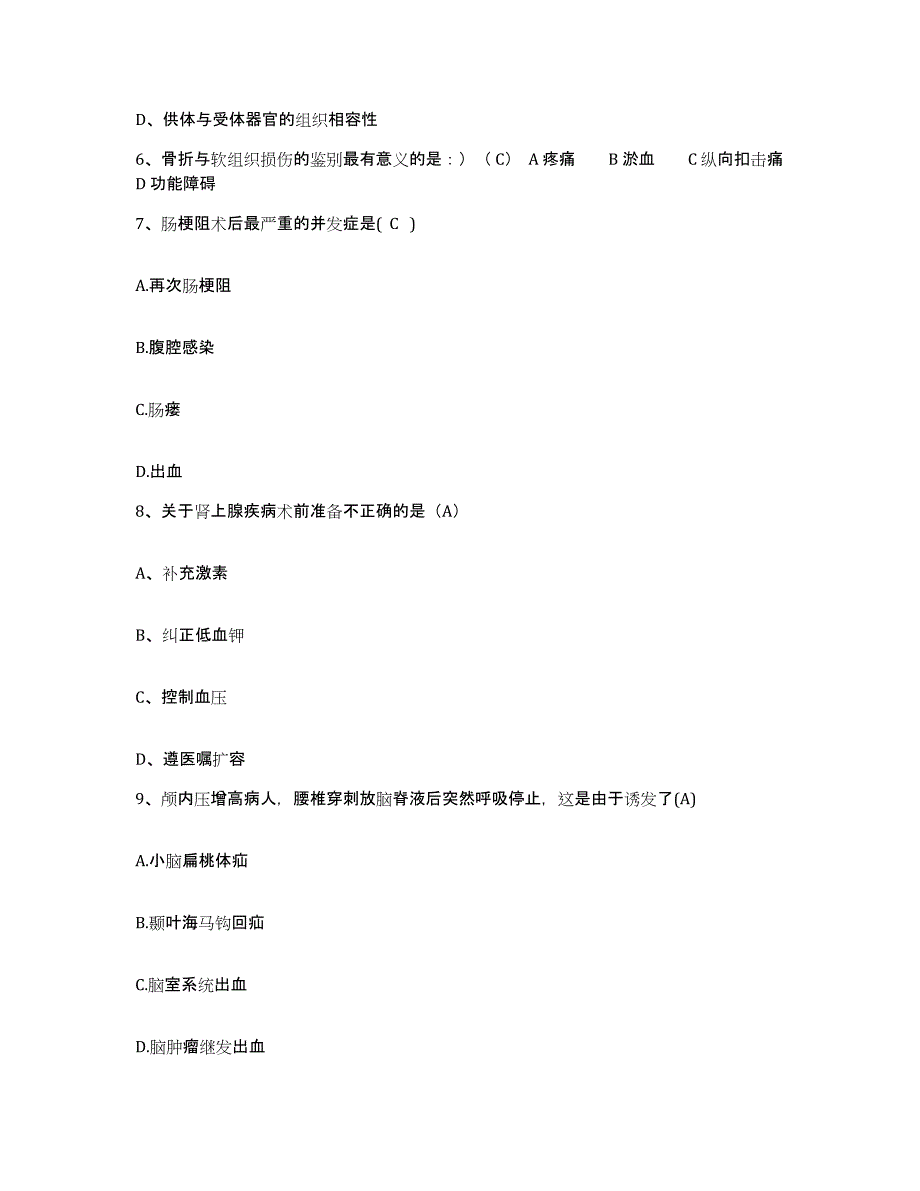 D、供体与受体器官的组织相容性

6、骨折与软组织损伤的鉴别最有意义的是：）（C） A 疼痛 B 淤血 C 纵向扣击痛 D 功能障碍

7、肠梗阻术后最严重的并发症是( C )

A.再次肠梗阻

B.腹腔感染

C.肠瘘

D.出血

8、关于肾上腺疾病术前准备不正确的是（A）

A、补充激素

B、纠正低血钾

C、控制血压

D、遵医嘱扩容

9、颅内压增高病人，腰椎穿刺放脑脊液后突然呼吸停止，这是由于诱发了(A)

A.小脑扁桃体疝

B.颞叶海马钩回疝

C.脑室系统出血

D.脑肿瘤继发出血